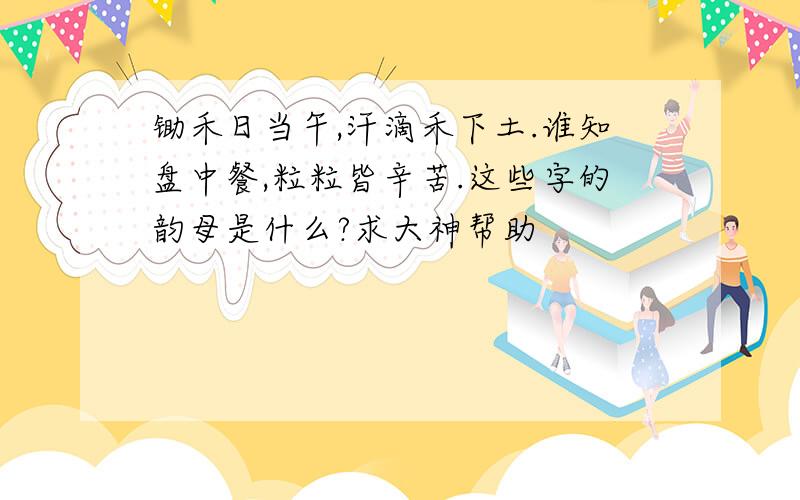 锄禾日当午,汗滴禾下土.谁知盘中餐,粒粒皆辛苦.这些字的韵母是什么?求大神帮助